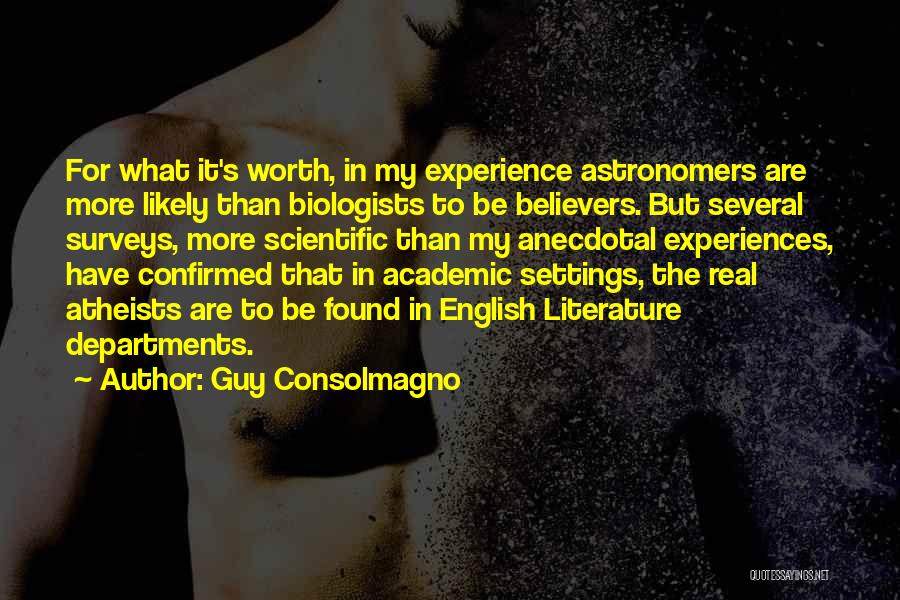 For what it's worth, in my experience astronomers are more likely than biologists to be believers. But several surveys, more scientific than my anecdotal experiences, have confirmed that in academic settings, the real atheists are to be found in English Literature departments.

~ Author: Guy Consolmagno

QUOTESSAYINGS.NET